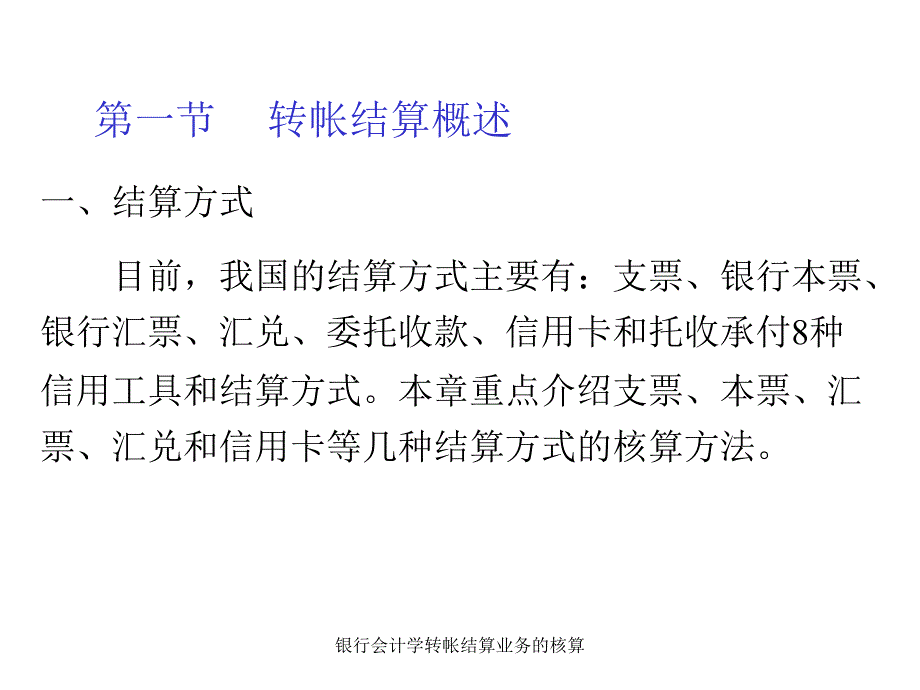 第一节　转帐结算概述

一、结算方式

目前，我国的结算方式主要有：支票、银行本票、银行汇票、汇兑、委托收款、信用卡和托收承付8种信用工具和结算方式。本章重点介绍支票、本票、汇票、汇兑和信用卡等几种结算方式的核算方法。

银行会计学转帐结算业务的核算